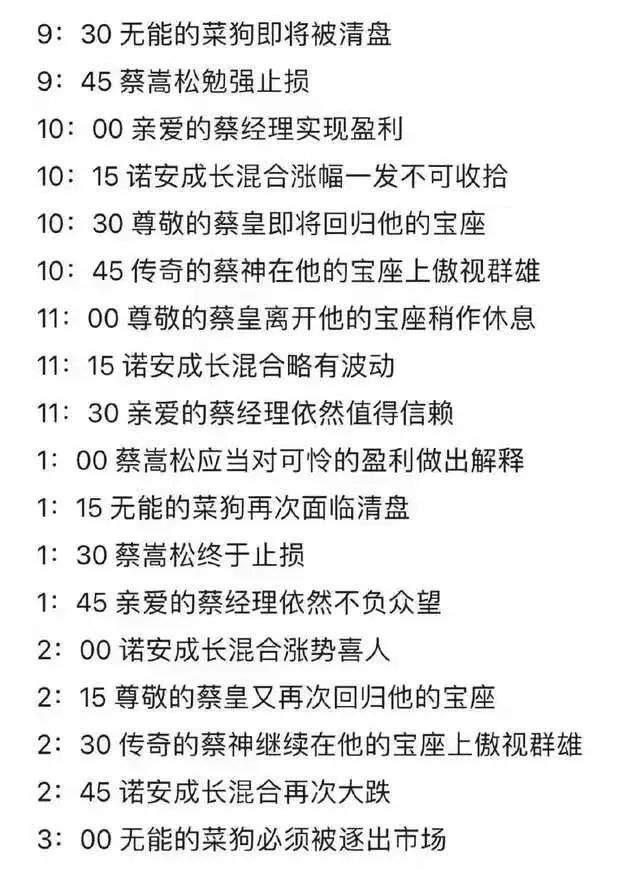 9：30 无能的菜狗即将被清盘
9：45 蔡嵩松勉强止损
10：00 亲爱的蔡经理实现盈利
10：15 诺安成长混合涨幅一发不可收拾
10：30 尊敬的蔡皇即将回归他的宝座
10：45 传奇的蔡神在他的宝座上傲视群雄
11：00 尊敬的蔡皇离开他的宝座稍作休息
11：15 诺安成长混合略有波动
11：30 亲爱的蔡经理依然值得信赖
1：00 蔡嵩松应当对可怜的盈利做出解释
1：15 无能的菜狗再次面临清盘
1：30 蔡嵩松终于止损
1：45 亲爱的蔡经理依然不负众望
2：00 诺安成长混合涨势喜人
2：15 尊敬的蔡皇又再次回归他的宝座
2：30 传奇的蔡神继续在他的宝座上傲视群雄
2：45 诺安成长混合再次大跌
3：00 无能的菜狗必须被逐出市场